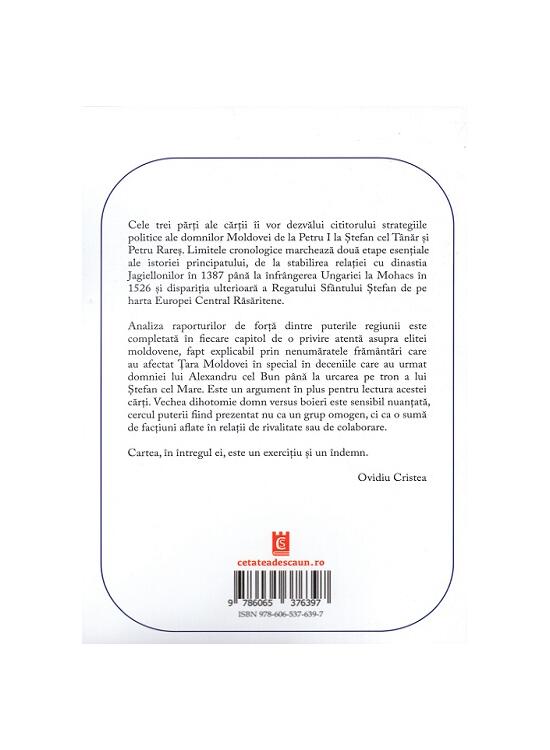 Cele trei părți ale cărții îi vor dezvălui cititorului strategiile politice ale domnilor Moldovei de la Petru I la Ștefan cel Tânăr și Petru Rareș. Limitele cronologice marchează două etape esențiale ale istoriei principatului, de la stabilirea relației cu dinastia Jagiellonilor în 1387 până la înfrângerea Ungariei la Mohacs în 1526 și dispariția ulterioară a Regatului Sfântului Ștefan de pe harta Europei Central Răsăritene.

Analiza raporturilor de forță dintre puterile regiunii este completată în fiecare capitol de o privire atentă asupra elitei moldovene, fapt explicabil prin nenumăratele frământări care au afectat Țara Moldovei în special în deceniile care au urmat domniei lui Alexandru cel Bun până la urcarea pe tron a lui Ștefan cel Mare. Este un argument în plus pentru lectura acestei cărți. Vechea dihotomie domn versus boieri este sensibil nuanțată, cercul puterii fiind prezentat nu ca un grup omogen, ci ca o sumă de facțiuni aflate în relații de rivalitate sau de colaborare.

Cartea, în întregul ei, este un exercițiu și un îndemn.

Ovidiu Cristea

cetateadescaun.ro

9 786065 376397
ISBN 978-606-537-639-7